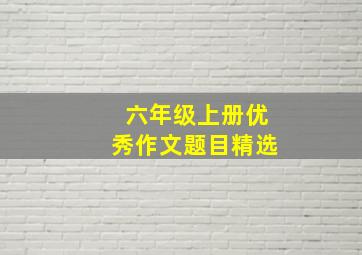 六年级上册优秀作文题目精选